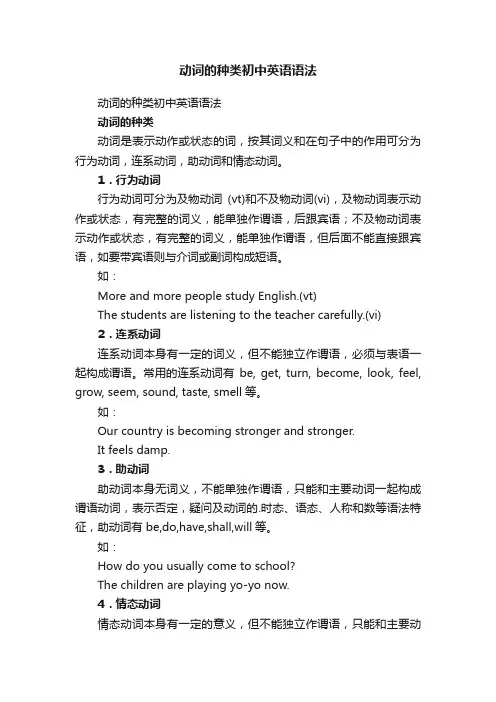 动词的种类初中英语语法

动词的种类初中英语语法

动词的种类

动词是表示动作或状态的词，按其词义和在句子中的作用可分为行为动词，连系动词，助动词和情态动词。

1．行为动词

行为动词可分为及物动词 (vt)和不及物动词(vi)，及物动词表示动作或状态，有完整的词义，能单独作谓语，后跟宾语；不及物动词表示动作或状态，有完整的词义，能单独作谓语，但后面不能直接跟宾语，如要带宾语则与介词或副词构成短语。

如：

More and more people study English.(vt)

The students are listening to the teacher carefully.(vi)

2．连系动词

连系动词本身有一定的词义，但不能独立作谓语，必须与表语一起构成谓语。常用的连系动词有 be, get, turn, become, look, feel, grow, seem, sound, taste, smell 等。

如：

Our country is becoming stronger and stronger.

It feels damp.

3．助动词

助动词本身无词义，不能单独作谓语，只能和主要动词一起构成谓语动词，表示否定，疑问及动词的.时态、语态、人称和数等语法特征，助动词有 be,do,have,shall,will 等。

如：

How do you usually come to school?

The children are playing yo-yo now.

4．情态动词

情态动词本身有一定的意义，但不能独立作谓语，只能和主要动